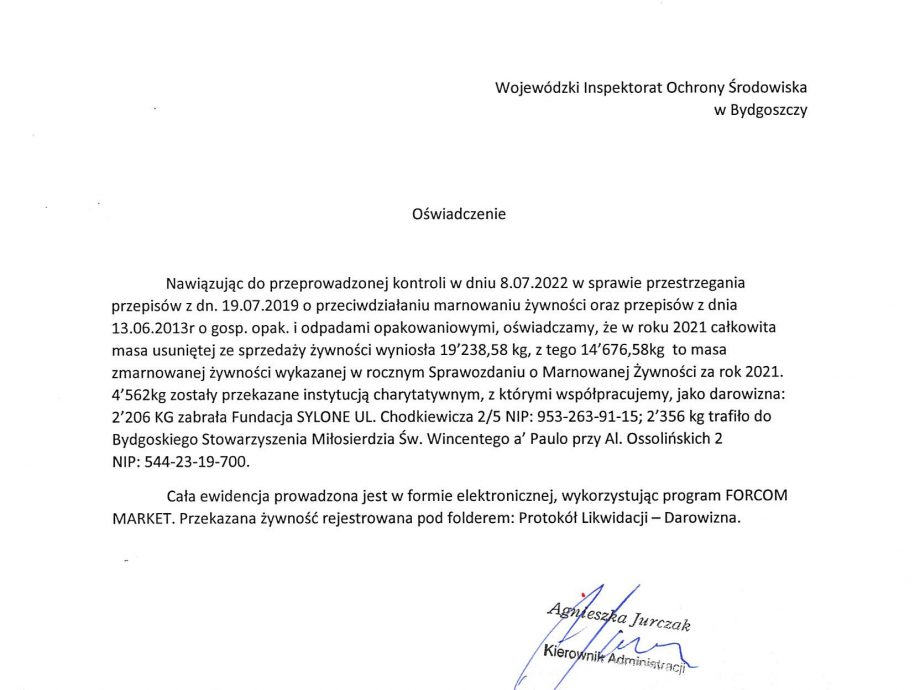 Wojewódzki Inspektorat Ochrony Środowiska
w Bydgoszczy

Oświadczenie

Nawiązując do przeprowadzonej kontroli w dniu 8.07.2022 w sprawie przestrzegania przepisów z dn. 19.07.2019 o przeciwdziałaniu marnowaniu żywności oraz przepisów z dnia 13.06.2013r o gosp. opak. i odpadami opakowaniowymi, oświadczamy, że w roku 2021 całkowita masa usuniętej ze sprzedaży żywności wyniosła 19'238,58 kg, z tego 14'676,58kg to masa zmarnowanej żywności wykazanej w rocznym Sprawozdaniu o Marnowanej Żywności za rok 2021. 4'562kg zostały przekazane instytucją charytatywnym, z którymi współpracujemy, jako darowizna: 2'206 KG zabrała Fundacja SYLONE UL. Chodkiewicza 2/5 NIP: 953-263-91-15; 2'356 kg trafiło do Bydgoskiego Stowarzyszenia Miłosierdzia Św. Wincentego a' Paulo przy Al. Ossolińskich 2 NIP: 544-23-19-700.

Cała ewidencja prowadzona jest w formie elektronicznej, wykorzystując program FORCOM MARKET. Przekazana żywność rejestrowana pod folderem: Protokół Likwidacji – Darowizna.

Agnieszka Jurczak
Kierownik Administracji